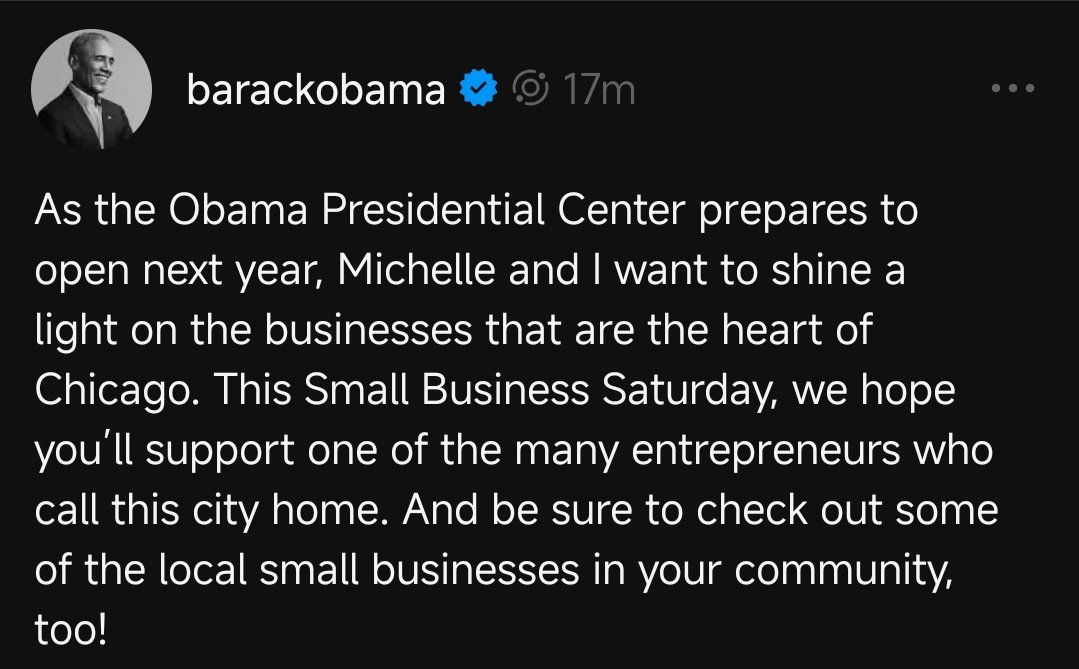 barackobama 17m

As the Obama Presidential Center prepares to open next year, Michelle and I want to shine a light on the businesses that are the heart of Chicago. This Small Business Saturday, we hope you'll support one of the many entrepreneurs who call this city home. And be sure to check out some of the local small businesses in your community, too!